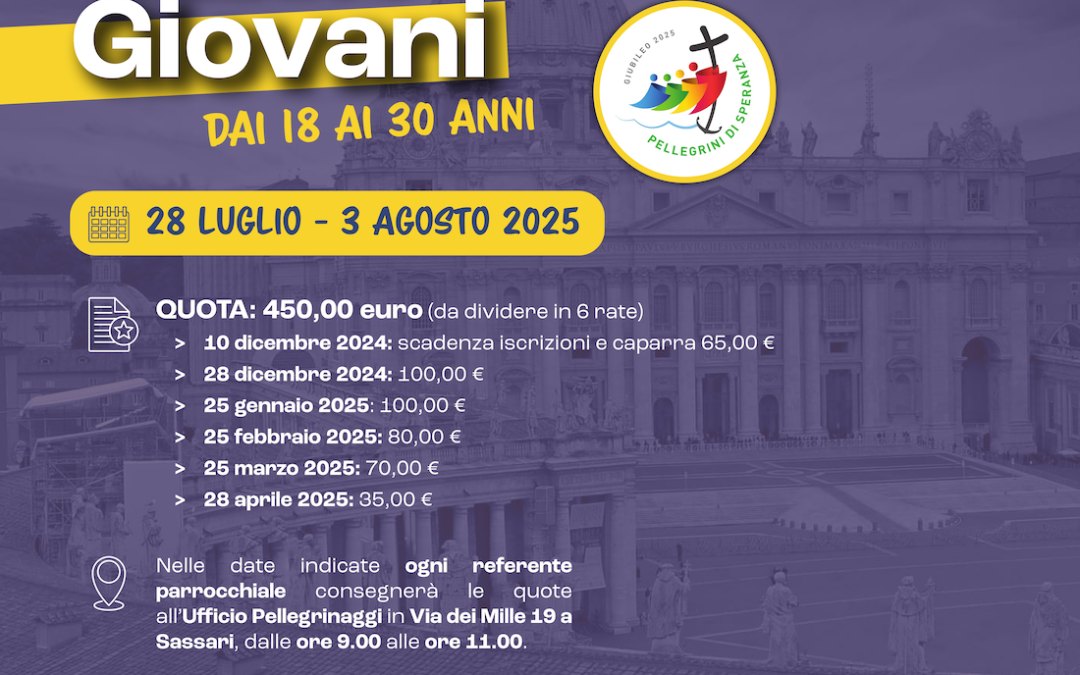 Giovani

DAI 18 AI 30 ANNI

GIUBILEO 2025
PELLEGRINI DI SPERANZA

28 LUGLIO - 3 AGOSTO 2025

QUOTA: 450,00 euro (da dividere in 6 rate)
> 10 dicembre 2024: scadenza iscrizioni e caparra 65,00 €
> 28 dicembre 2024: 100,00 €
> 25 gennaio 2025: 100,00 €
> 25 febbraio 2025: 80,00 €
> 25 marzo 2025: 70,00 €
> 28 aprile 2025: 35,00 €

Nelle date indicate ogni referente parrocchiale consegnerà le quote all'Ufficio Pellegrinaggi in Via dei Mille 19 a Sassari, dalle ore 9.00 alle ore 11.00.